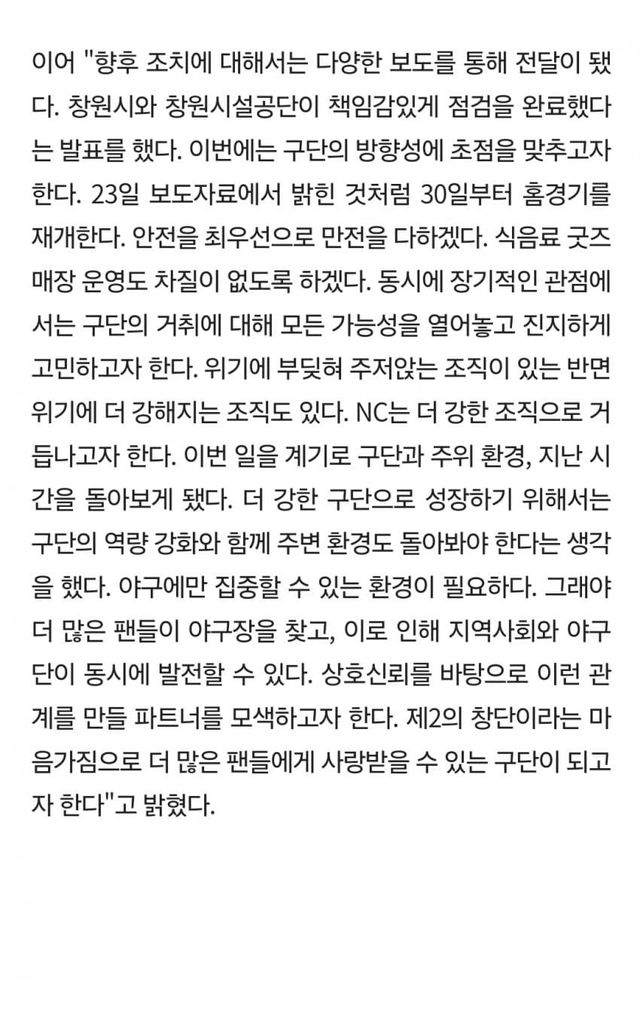 이어 "향후 조치에 대해서는 다양한 보도를 통해 전달이 됐다. 창원시와 창원시설공단이 책임감있게 점검을 완료했다는 발표를 했다. 이번에는 구단의 방향성에 초점을 맞추고자 한다. 23일 보도자료에서 밝힌 것처럼 30일부터 홈경기를 재개한다. 안전을 최우선으로 만전을 다하겠다. 식음료 굿즈 매장 운영도 차질이 없도록 하겠다. 동시에 장기적인 관점에서는 구단의 거취에 대해 모든 가능성을 열어놓고 진지하게 고민하고자 한다. 위기에 부딪혀 주저앉는 조직이 있는 반면 위기에 더 강해지는 조직도 있다. NC는 더 강한 조직으로 거듭나고자 한다. 이번 일을 계기로 구단과 주위 환경, 지난 시간을 돌아보게 됐다. 더 강한 구단으로 성장하기 위해서는 구단의 역량 강화와 함께 주변 환경도 돌아봐야 한다는 생각을 했다. 야구에만 집중할 수 있는 환경이 필요하다. 그래야 더 많은 팬들이 야구장을 찾고, 이로 인해 지역사회와 야구단이 동시에 발전할 수 있다. 상호신뢰를 바탕으로 이런 관계를 만들 파트너를 모색하고자 한다. 제2의 창단이라는 마음가짐으로 더 많은 팬들에게 사랑받을 수 있는 구단이 되고자 한다"고 밝혔다.